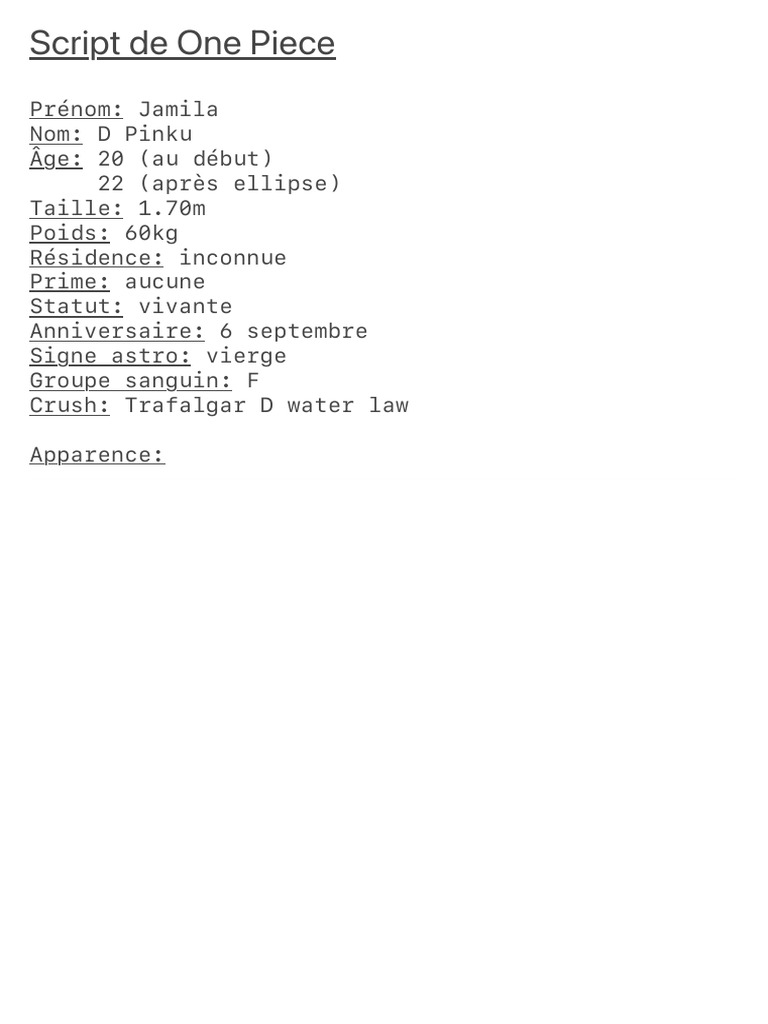 Script de One Piece

Prénom: Jamila
Nom: D Pinku
Âge: 20 (au début)
22 (après ellipse)
Taille: 1.70m
Poids: 60kg
Résidence: inconnue
Prime: aucune
Statut: vivante
Anniversaire: 6 septembre
Signe astro: vierge
Groupe sanguin: F
Crush: Trafalgar D water law

Apparence: